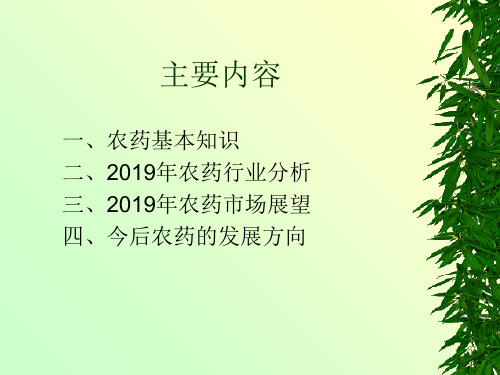 主要内容

一、农药基本知识
二、2019年农药行业分析
三、2019年农药市场展望
四、今后农药的发展方向